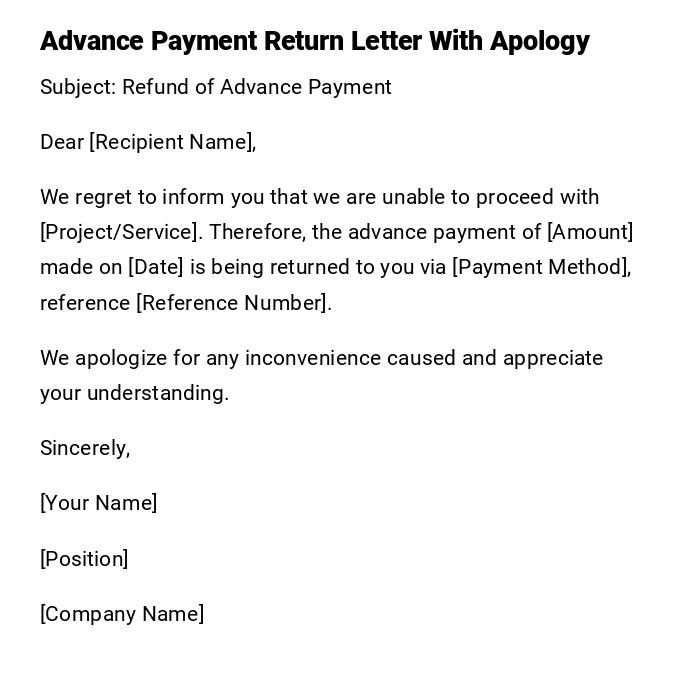 Advance Payment Return Letter With Apology

Subject: Refund of Advance Payment

Dear [Recipient Name],

We regret to inform you that we are unable to proceed with [Project/Service]. Therefore, the advance payment of [Amount] made on [Date] is being returned to you via [Payment Method], reference [Reference Number].

We apologize for any inconvenience caused and appreciate your understanding.

Sincerely,

[Your Name]

[Position]

[Company Name]